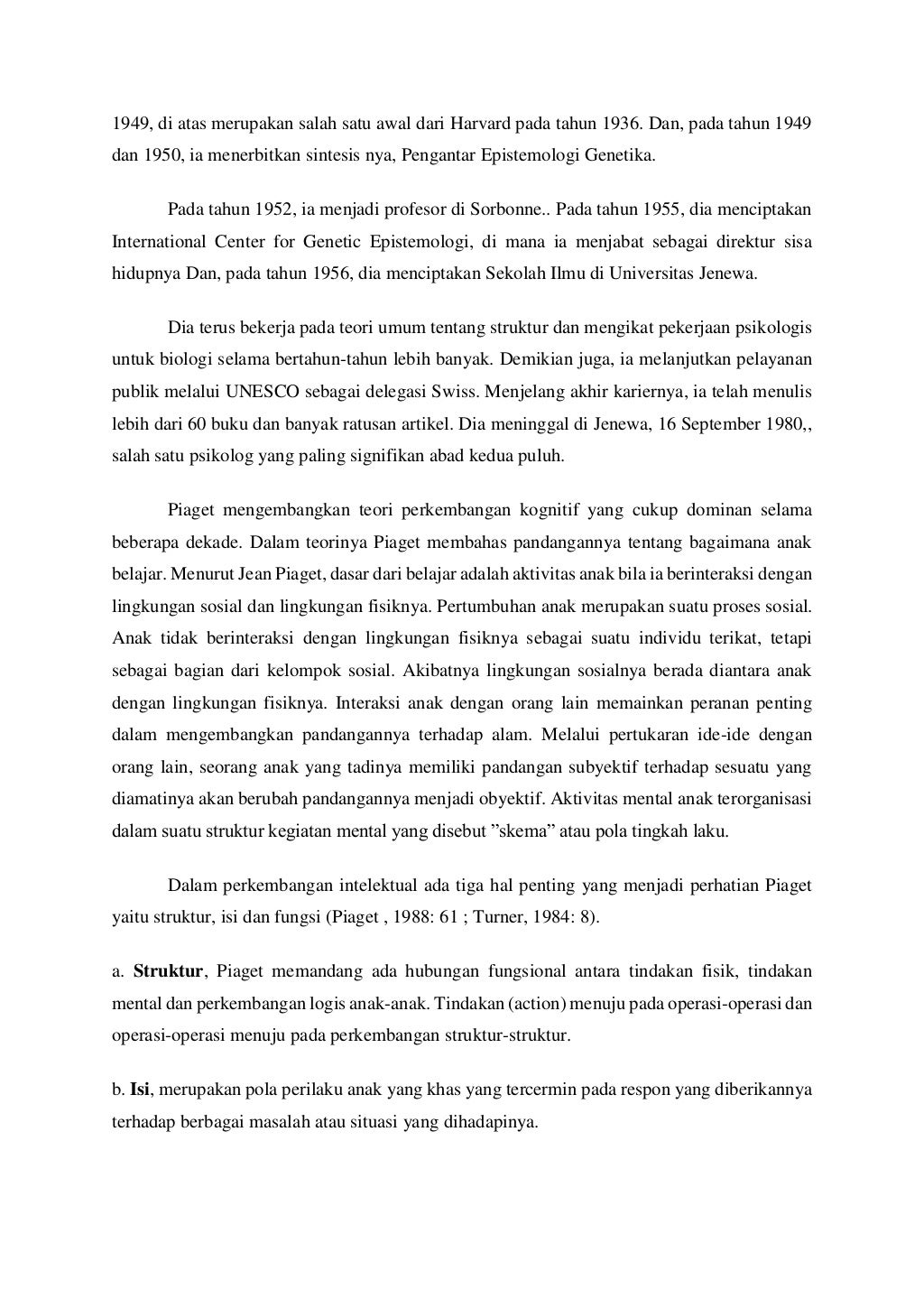 1949, di atas merupakan salah satu awal dari Harvard pada tahun 1936. Dan, pada tahun 1949 dan 1950, ia menerbitkan sintesis nya, Pengantar Epistemologi Genetika.

Pada tahun 1952, ia menjadi profesor di Sorbonne.. Pada tahun 1955, dia menciptakan International Center for Genetic Epistemologi, di mana ia menjabat sebagai direktur sisa hidupnya Dan, pada tahun 1956, dia menciptakan Sekolah Ilmu di Universitas Jenewa.

Dia terus bekerja pada teori umum tentang struktur dan mengikat pekerjaan psikologis untuk biologi selama bertahun-tahun lebih banyak. Demikian juga, ia melanjutkan pelayanan publik melalui UNESCO sebagai delegasi Swiss. Menjelang akhir kariernya, ia telah menulis lebih dari 60 buku dan banyak ratusan artikel. Dia meninggal di Jenewa, 16 September 1980,, salah satu psikolog yang paling signifikan abad kedua puluh.

Piaget mengembangkan teori perkembangan kognitif yang cukup dominan selama beberapa dekade. Dalam teorinya Piaget membahas pandangannya tentang bagaimana anak belajar. Menurut Jean Piaget, dasar dari belajar adalah aktivitas anak bila ia berinteraksi dengan lingkungan sosial dan lingkungan fisiknya. Pertumbuhan anak merupakan suatu proses sosial. Anak tidak berinteraksi dengan lingkungan fisiknya sebagai suatu individu terikat, tetapi sebagai bagian dari kelompok sosial. Akibatnya lingkungan sosialnya berada diantara anak dengan lingkungan fisiknya. Interaksi anak dengan orang lain memainkan peranan penting dalam mengembangkan pandangannya terhadap alam. Melalui pertukaran ide-ide dengan orang lain, seorang anak yang tadinya memiliki pandangan subyektif terhadap sesuatu yang diamatinya akan berubah pandangannya menjadi obyektif. Aktivitas mental anak terorganisasi dalam suatu struktur kegiatan mental yang disebut ”skema” atau pola tingkah laku.

Dalam perkembangan intelektual ada tiga hal penting yang menjadi perhatian Piaget yaitu struktur, isi dan fungsi (Piaget , 1988: 61 ; Turner, 1984: 8).

a. Struktur, Piaget memandang ada hubungan fungsional antara tindakan fisik, tindakan mental dan perkembangan logis anak-anak. Tindakan (action) menuju pada operasi-operasi dan operasi-operasi menuju pada perkembangan struktur-struktur.

b. Isi, merupakan pola perilaku anak yang khas yang tercermin pada respon yang diberikannya terhadap berbagai masalah atau situasi yang dihadapinya.